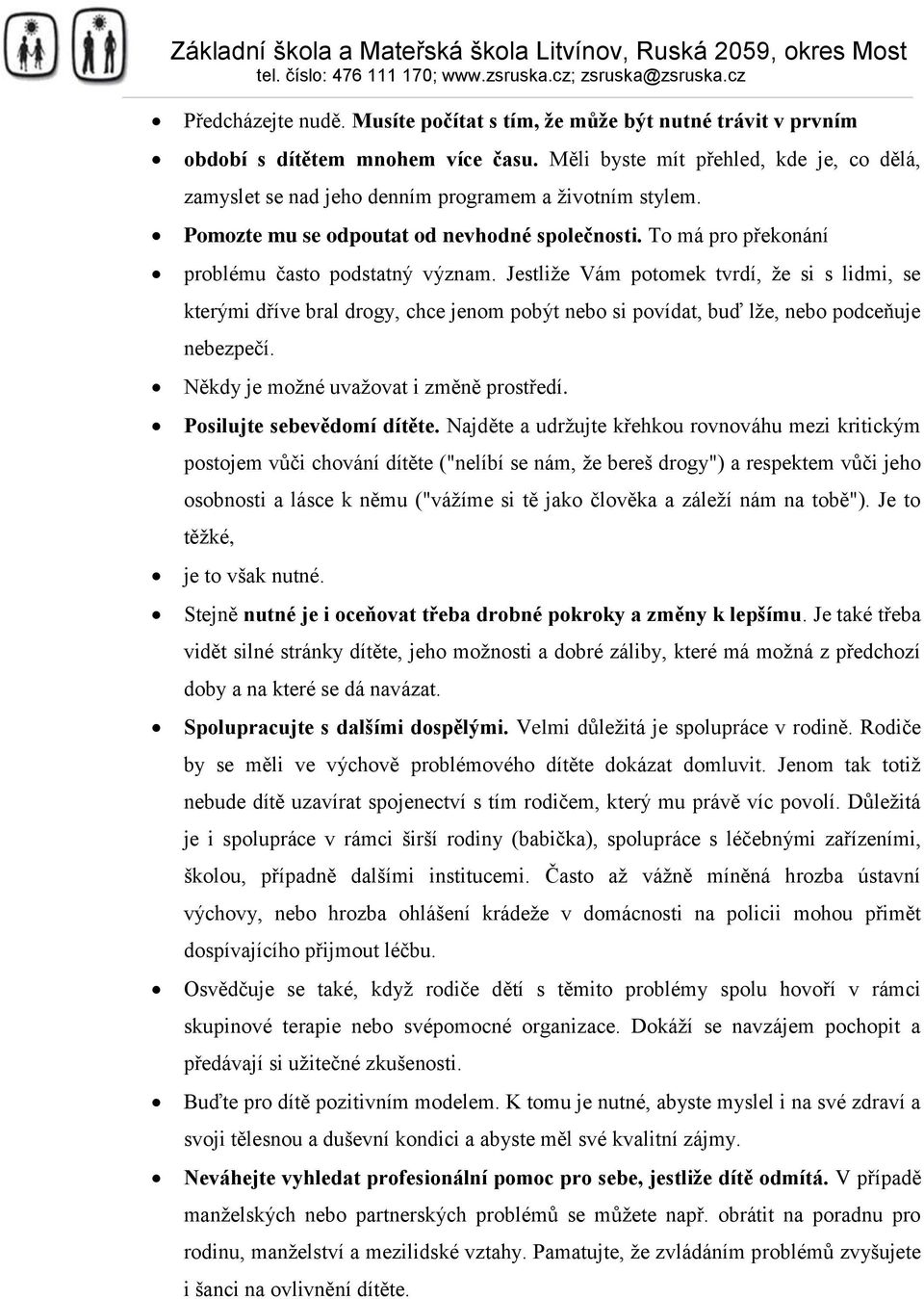 Základní škola a Mateřská škola Litvínov, Ruská 2059, okres Most
tel. číslo: 476 111 170; www.zsruska.cz; zsruska@zsruska.cz

- Předcházejte nudě. Musíte počítat s tím, že může být nutné trávit v prvním
- období s dítětem mnohem více času. Měli byste mít přehled, kde je, co dělá, zamyslet se nad jeho denním programem a životním stylem.
- Pomozte mu se odpoutat od nevhodné společnosti. To má pro překonání
- problému často podstatný význam. Jestliže Vám potomek tvrdí, že si s lidmi, se kterými dříve bral drogy, chce jenom pobýt nebo si povídat, buď lže, nebo podceňuje nebezpečí.
- Někdy je možné uvažovat i změně prostředí.
- Posilujte sebevědomí dítěte. Najděte a udržujte křehkou rovnováhu mezi kritickým postojem vůči chování dítěte ("nelíbí se nám, že bereš drogy") a respektem vůči jeho osobnosti a lásce k němu ("vážíme si tě jako člověka a záleží nám na tobě"). Je to těžké,
- je to však nutné.
- Stejně nutné je i oceňovat třeba drobné pokroky a změny k lepšímu. Je také třeba vidět silné stránky dítěte, jeho možnosti a dobré záliby, které má možná z předchozí doby a na které se dá navázat.
- Spolupracujte s dalšími dospělými. Velmi důležitá je spolupráce v rodině. Rodiče by se měli ve výchově problémového dítěte dokázat domluvit. Jenom tak totiž nebude dítě uzavírat spojenectví s tím rodičem, který mu právě víc povolí. Důležitá je i spolupráce v rámci širší rodiny (babička), spolupráce s léčebnými zařízeními, školou, případně dalšími institucemi. Často až vážně míněná hrozba ústavní výchovy, nebo hrozba ohlášení krádeže v domácnosti na policii mohou přimět dospívajícího přijmout léčbu.
- Osvědčuje se také, když rodiče dětí s těmito problémy spolu hovoří v rámci skupinové terapie nebo svépomocné organizace. Dokáží se navzájem pochopit a předávají si užitečné zkušenosti.
- Buďte pro dítě pozitivním modelem. K tomu je nutné, abyste myslel i na své zdraví a svoji tělesnou a duševní kondici a abyste měl své kvalitní zájmy.
- Neváhejte vyhledat profesionální pomoc pro sebe, jestliže dítě odmítá. V případě manželských nebo partnerských problémů se můžete např. obrátit na poradnu pro rodinu, manželství a mezilidské vztahy. Pamatujte, že zvládáním problémů zvyšujete i šanci na ovlivnění dítěte.